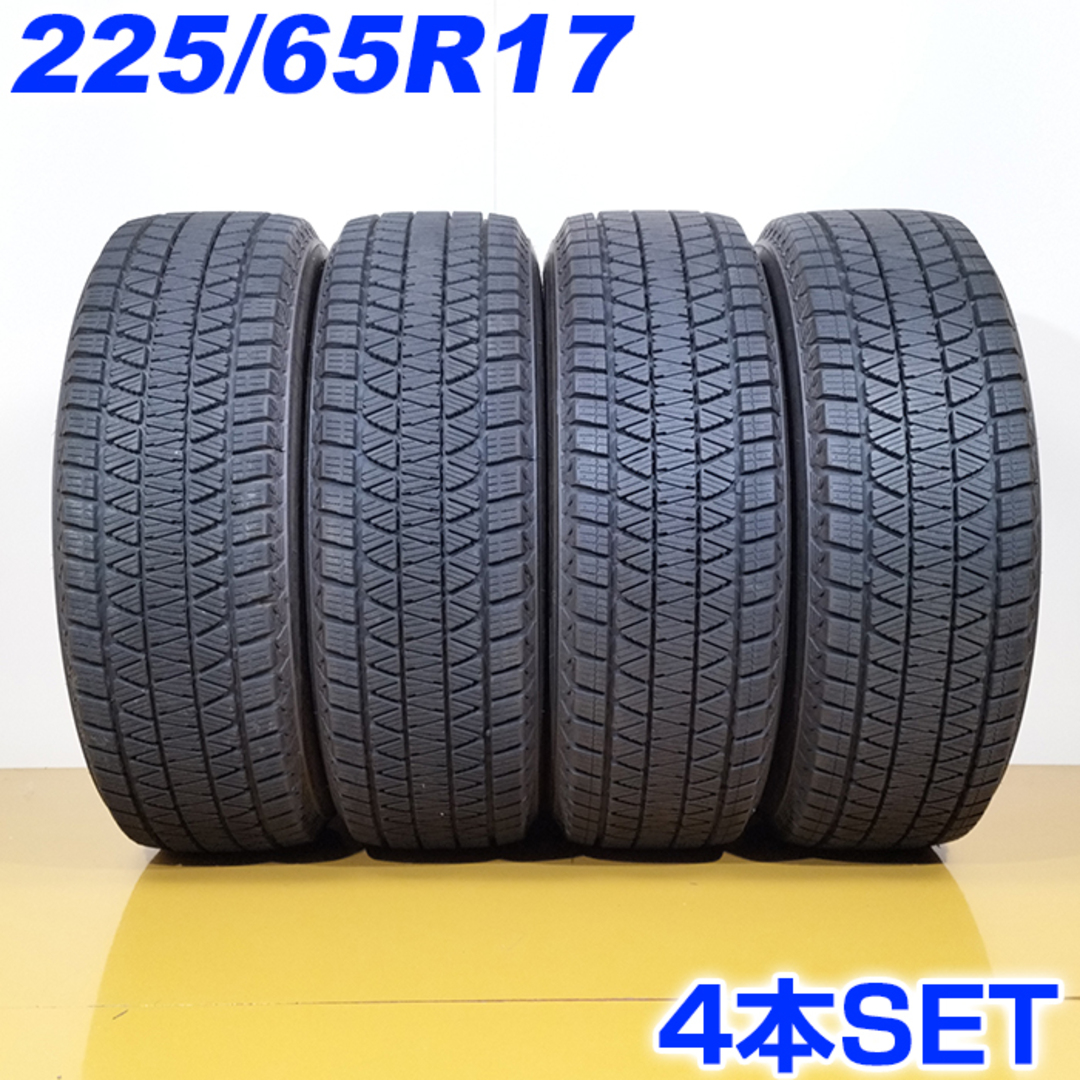 225/65R17

4本SET